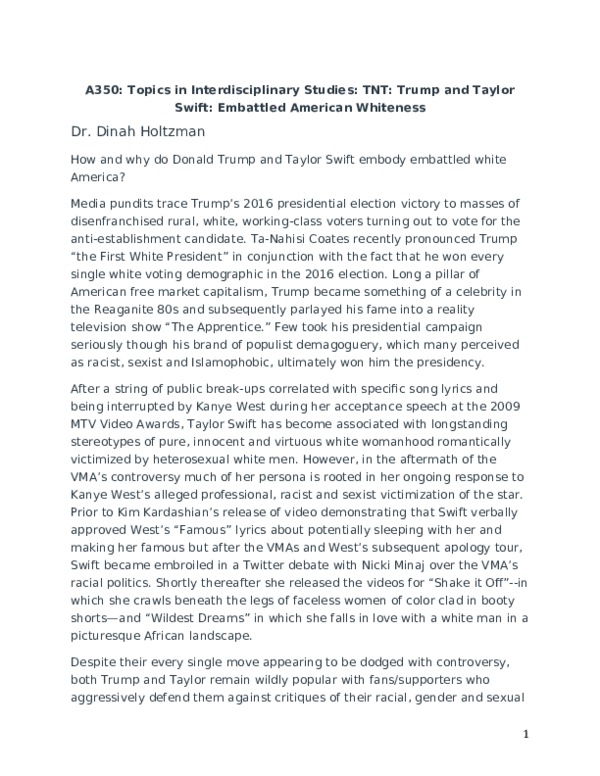 A350: Topics in Interdisciplinary Studies: TNT: Trump and Taylor Swift: Embattled American Whiteness

Dr. Dinah Holtzman

How and why do Donald Trump and Taylor Swift embody embattled white America?

Media pundits trace Trump's 2016 presidential election victory to masses of disenfranchised rural, white, working-class voters turning out to vote for the anti-establishment candidate. Ta-Nahisi Coates recently pronounced Trump "the First White President" in conjunction with the fact that he won every single white voting demographic in the 2016 election. Long a pillar of American free market capitalism, Trump became something of a celebrity in the Reaganite 80s and subsequently parlayed his fame into a reality television show "The Apprentice." Few took his presidential campaign seriously though his brand of populist demagoguery, which many perceived as racist, sexist and Islamophobic, ultimately won him the presidency.

After a string of public break-ups correlated with specific song lyrics and being interrupted by Kanye West during her acceptance speech at the 2009 MTV Video Awards, Taylor Swift has become associated with longstanding stereotypes of pure, innocent and virtuous white womanhood romantically victimized by heterosexual white men. However, in the aftermath of the VMA's controversy much of her persona is rooted in her ongoing response to Kanye West's alleged professional, racist and sexist victimization of the star. Prior to Kim Kardashian's release of video demonstrating that Swift verbally approved West's "Famous" lyrics about potentially sleeping with her and making her famous but after the VMAs and West's subsequent apology tour, Swift became embroiled in a Twitter debate with Nicki Minaj over the VMA's racial politics. Shortly thereafter she released the videos for "Shake it Off"--in which she crawls beneath the legs of faceless women of color clad in booty shorts—and "Wildest Dreams" in which she falls in love with a white man in a picturesque African landscape.

Despite their every single move appearing to be dodged with controversy, both Trump and Taylor remain wildly popular with fans/supporters who aggressively defend them against critiques of their racial, gender and sexual

1